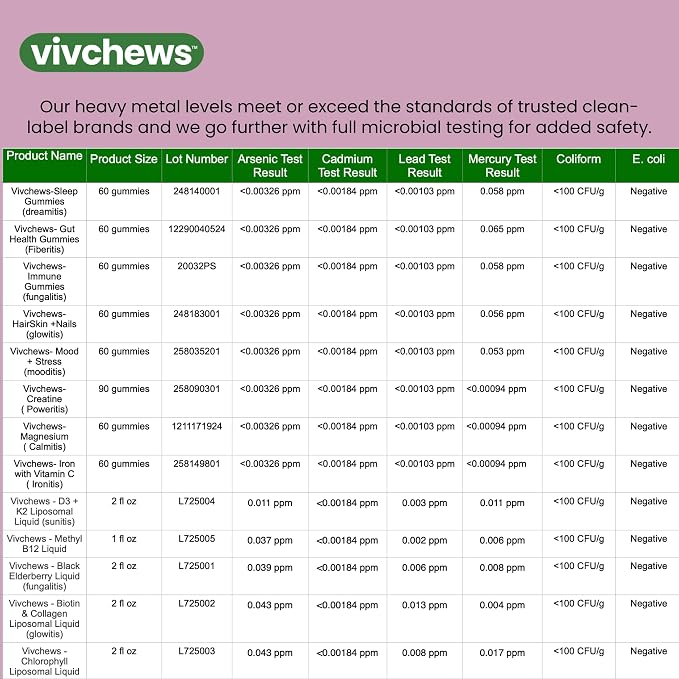 vivchews™

Our heavy metal levels meet or exceed the standards of trusted clean-label brands and we go further with full microbial testing for added safety.

| Product Name | Product Size | Lot Number | Arsenic Test Result | Cadmium Test Result | Lead Test Result | Mercury Test Result | Coliform | E. coli |
|---|---|---|---|---|---|---|---|---|
| Vivchews-Sleep Gummies (dreamitis) | 60 gummies | 248140001 | <0.00326 ppm | <0.00184 ppm | <0.00103 ppm | 0.058 ppm | <100 CFU/g | Negative |
| Vivchews- Gut Health Gummies (Fiberitis) | 60 gummies | 12290040524 | <0.00326 ppm | <0.00184 ppm | <0.00103 ppm | 0.065 ppm | <100 CFU/g | Negative |
| Vivchews- Immune Gummies (fungalitis) | 60 gummies | 20032PS | <0.00326 ppm | <0.00184 ppm | <0.00103 ppm | 0.058 ppm | <100 CFU/g | Negative |
| Vivchews- HairSkin +Nails (glowitis) | 60 gummies | 248183001 | <0.00326 ppm | <0.00184 ppm | <0.00103 ppm | 0.056 ppm | <100 CFU/g | Negative |
| Vivchews- Mood + Stress (mooditis) | 60 gummies | 258035201 | <0.00326 ppm | <0.00184 ppm | <0.00103 ppm | 0.053 ppm | <100 CFU/g | Negative |
| Vivchews- Creatine ( Poweritis) | 90 gummies | 258090301 | <0.00326 ppm | <0.00184 ppm | <0.00103 ppm | <0.00094 ppm | <100 CFU/g | Negative |
| Vivchews- Magnesium ( Calmitis) | 60 gummies | 1211171924 | <0.00326 ppm | <0.00184 ppm | <0.00103 ppm | <0.00094 ppm | <100 CFU/g | Negative |
| Vivchews- Iron with Vitamin C ( Ironitis) | 60 gummies | 258149801 | <0.00326 ppm | <0.00184 ppm | <0.00103 ppm | <0.00094 ppm | <100 CFU/g | Negative |
| Vivchews - D3 + K2 Liposomal Liquid (sunitis) | 2 fl oz | L725004 | 0.011 ppm | <0.00184 ppm | 0.003 ppm | 0.011 ppm | <100 CFU/g | Negative |
| Vivchews - Methyl B12 Liquid | 1 fl oz | L725005 | 0.037 ppm | <0.00184 ppm | 0.002 ppm | 0.006 ppm | <100 CFU/g | Negative |
| Vivchews - Black Elderberry Liquid (fungalitis) | 2 fl oz | L725001 | 0.039 ppm | <0.00184 ppm | 0.006 ppm | 0.008 ppm | <100 CFU/g | Negative |
| Vivchews - Biotin & Collagen Liposomal Liquid (glowitis) | 2 fl oz | L725002 | 0.043 ppm | <0.00184 ppm | 0.013 ppm | 0.004 ppm | <100 CFU/g | Negative |
| Vivchews - Chlorophyll Liposomal Liquid | 2 fl oz | L725003 | 0.043 ppm | <0.00184 ppm | 0.008 ppm | 0.017 ppm | <100 CFU/g | Negative |